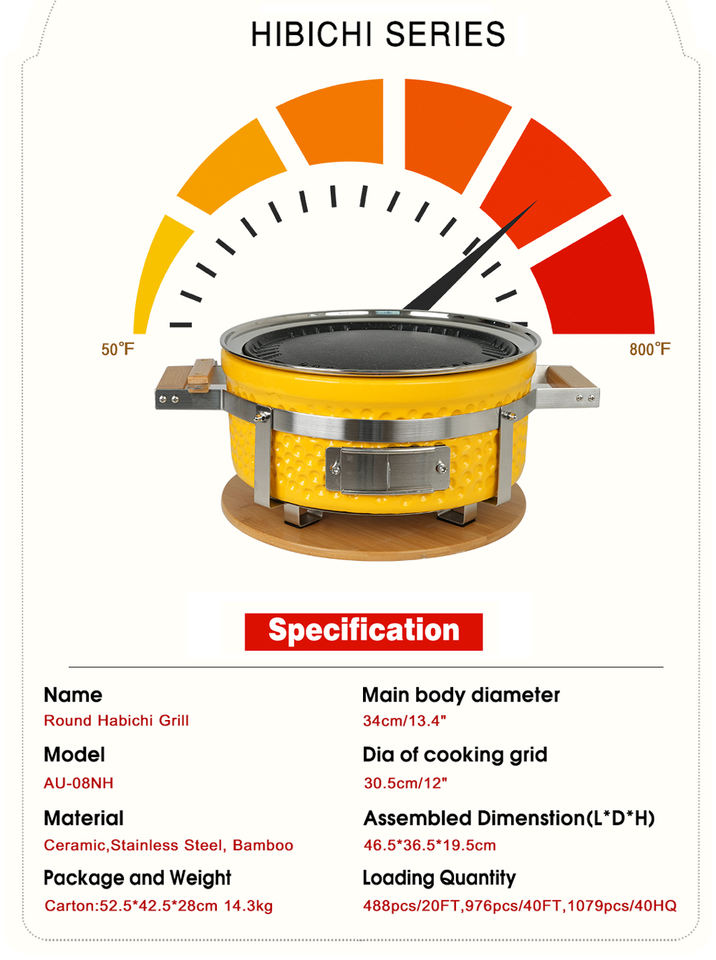 HIBICHI SERIES

50°F

800°F

Specification

Name
Round Habichi Grill

Model
AU-08NH

Material
Ceramic,Stainless Steel, Bamboo

Package and Weight
Carton:52.5*42.5*28cm 14.3kg

Main body diameter
34cm/13.4"

Dia of cooking grid
30.5cm/12"

Assembled Dimenstion(L*D*H)
46.5*36.5*19.5cm

Loading Quantity
488pcs/20FT,976pcs/40FT,1079pcs/40HQ